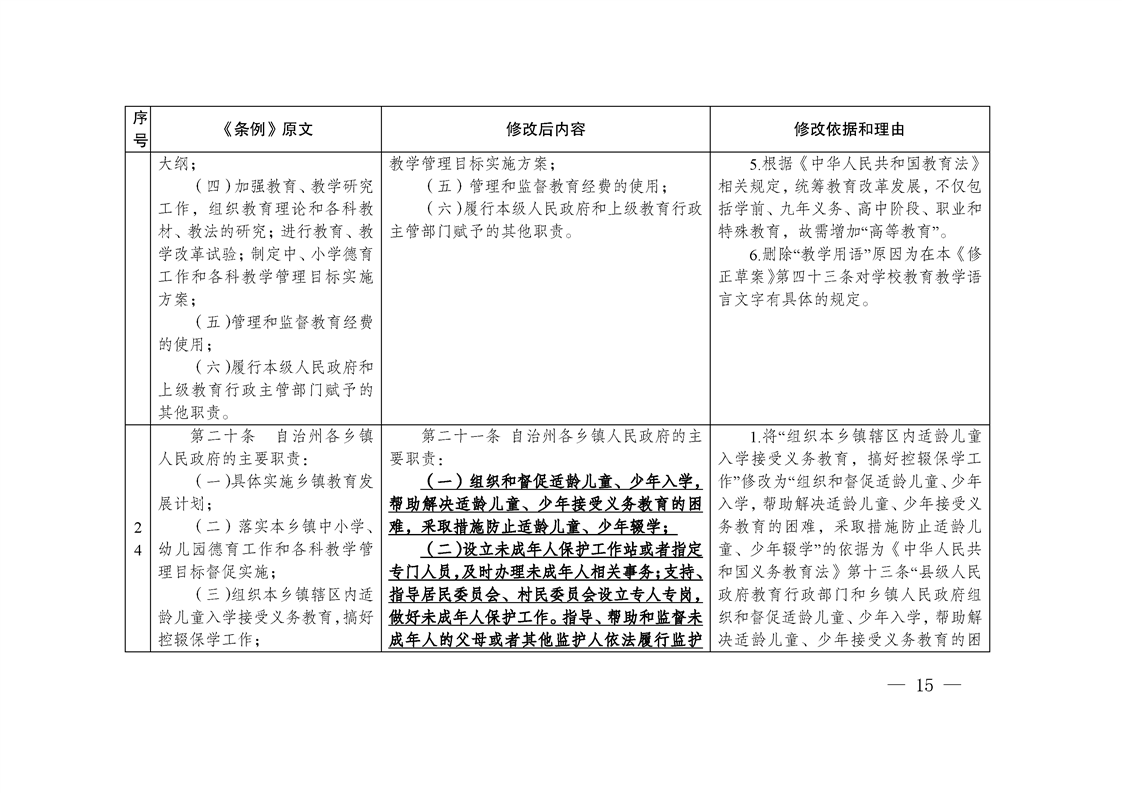 | 序号 | 《条例》原文 | 修改后内容 | 修改依据和理由 |
|---|---|---|---|
| | 大纲；<br>（四）加强教育、教学研究工作，组织教育理论和各科教材、教法的研究；进行教育、教学改革试验；制定中、小学德育工作和各科教学管理目标实施方案；<br>（五）管理和监督教育经费的使用；<br>（六）履行本级人民政府和上级教育行政主管部门赋予的其他职责。 | 教学管理目标实施方案；<br>（五）管理和监督教育经费的使用；<br>（六）履行本级人民政府和上级教育行政主管部门赋予的其他职责。 | 5.根据《中华人民共和国教育法》相关规定，统筹教育改革发展，不仅包括学前、九年义务、高中阶段、职业和特殊教育，故需增加“高等教育”。<br>6.删除“教学用语”原因为在本《修正草案》第四十三条对学校教育教学语言文字有具体的规定。 |
| 24 | 第二十条　自治州各乡镇人民政府的主要职责：<br>（一）具体实施乡镇教育发展计划；<br>（二）落实本乡镇中小学、幼儿园德育工作和各科教学管理目标督促实施；<br>（三）组织本乡镇辖区内适龄儿童入学接受义务教育，搞好控辍保学工作； | 第二十一条　自治州各乡镇人民政府的主要职责：<br>（一）组织和督促适龄儿童、少年入学，帮助解决适龄儿童、少年接受义务教育的困难，采取措施防止适龄儿童、少年辍学；<br>（二）设立未成年人保护工作站或者指定专门人员，及时办理未成年人相关事务；支持、指导居民委员会、村民委员会设立专人专岗，做好未成年人保护工作。指导、帮助和监督未成年人的父母或者其他监护人依法履行监护 | 1.将“组织本乡镇辖区内适龄儿童入学接受义务教育，搞好控辍保学工作”修改为“组织和督促适龄儿童、少年入学，帮助解决适龄儿童、少年接受义务教育的困难，采取措施防止适龄儿童、少年辍学”的依据为《中华人民共和国义务教育法》第十三条“县级人民政府教育行政部门和乡镇人民政府组织和督促适龄儿童、少年入学，帮助解决适龄儿童、少年接受义务教育的困 |

— 15 —